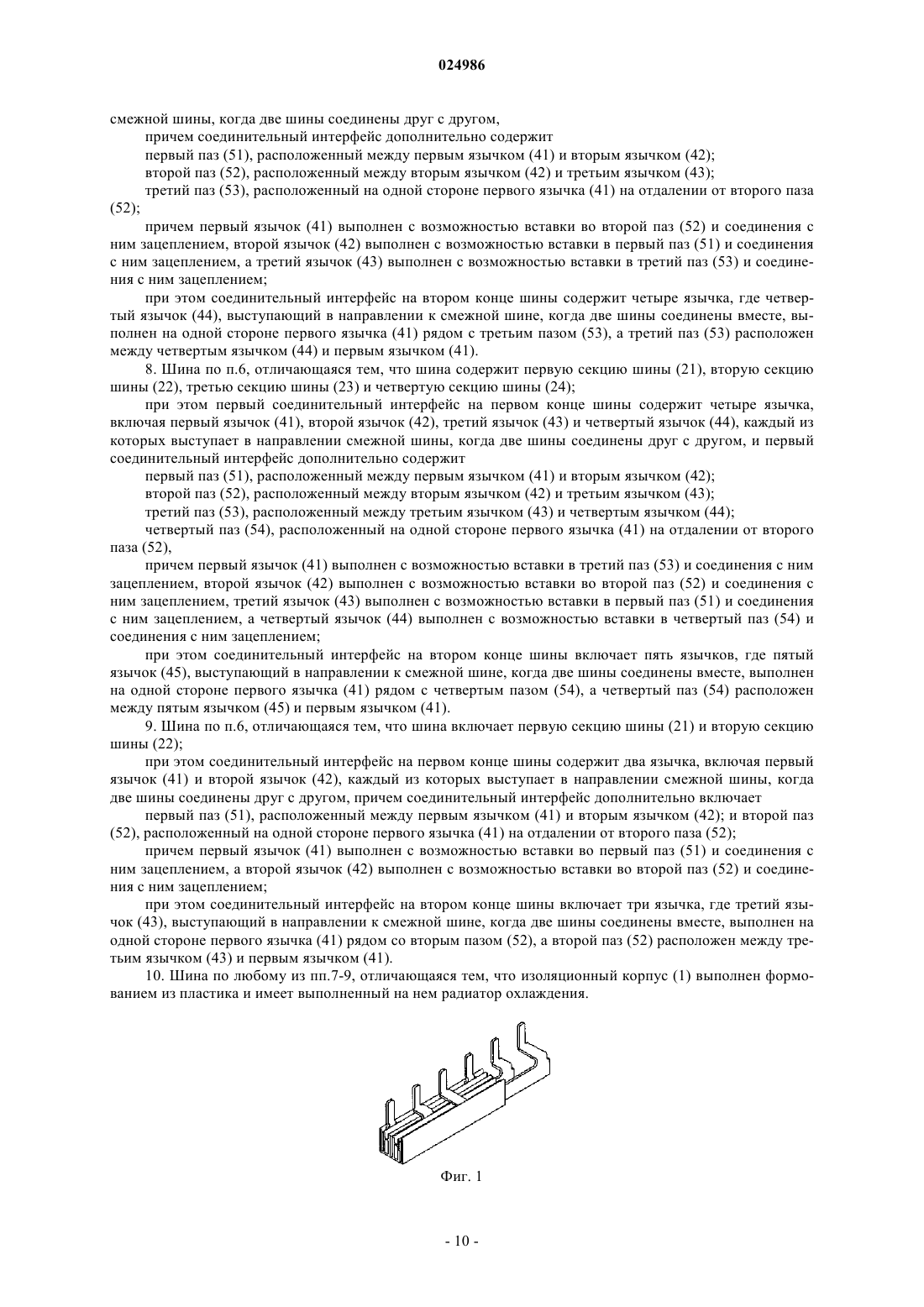 024986

смежной шины, когда две шины соединены друг с другом,

причем соединительный интерфейс дополнительно содержит

первый паз (51), расположенный между первым язычком (41) и вторым язычком (42);

второй паз (52), расположенный между вторым язычком (42) и третьим язычком (43);

третий паз (53), расположенный на одной стороне первого язычка (41) на отдалении от второго паза (52);

причем первый язычок (41) выполнен с возможностью вставки во второй паз (52) и соединения с ним зацеплением, второй язычок (42) выполнен с возможностью вставки в первый паз (51) и соединения с ним зацеплением, а третий язычок (43) выполнен с возможностью вставки в третий паз (53) и соединения с ним зацеплением;

при этом соединительный интерфейс на втором конце шины содержит четыре язычка, где четвертый язычок (44), выступающий в направлении к смежной шине, когда две шины соединены вместе, выполнен на одной стороне первого язычка (41) рядом с третьим пазом (53), а третий паз (53) расположен между четвертым язычком (44) и первым язычком (41).

8. Шина по п.6, отличающаяся тем, что шина содержит первую секцию шины (21), вторую секцию шины (22), третью секцию шины (23) и четвертую секцию шины (24);

при этом первый соединительный интерфейс на первом конце шины содержит четыре язычка, включая первый язычок (41), второй язычок (42), третий язычок (43) и четвертый язычок (44), каждый из которых выступает в направлении смежной шины, когда две шины соединены друг с другом, и первый соединительный интерфейс дополнительно содержит

первый паз (51), расположенный между первым язычком (41) и вторым язычком (42);

второй паз (52), расположенный между вторым язычком (42) и третьим язычком (43);

третий паз (53), расположенный между третьим язычком (43) и четвертым язычком (44);

четвертый паз (54), расположенный на одной стороне первого язычка (41) на отдалении от второго паза (52),

причем первый язычок (41) выполнен с возможностью вставки в третий паз (53) и соединения с ним зацеплением, второй язычок (42) выполнен с возможностью вставки во второй паз (52) и соединения с ним зацеплением, третий язычок (43) выполнен с возможностью вставки в первый паз (51) и соединения с ним зацеплением, а четвертый язычок (44) выполнен с возможностью вставки в четвертый паз (54) и соединения с ним зацеплением;

при этом соединительный интерфейс на втором конце шины включает пять язычков, где пятый язычок (45), выступающий в направлении к смежной шине, когда две шины соединены вместе, выполнен на одной стороне первого язычка (41) рядом с четвертым пазом (54), а четвертый паз (54) расположен между пятым язычком (45) и первым язычком (41).

9. Шина по п.6, отличающаяся тем, что шина включает первую секцию шины (21) и вторую секцию шины (22);

при этом соединительный интерфейс на первом конце шины содержит два язычка, включая первый язычок (41) и второй язычок (42), каждый из которых выступает в направлении смежной шины, когда две шины соединены друг с другом, причем соединительный интерфейс дополнительно включает

первый паз (51), расположенный между первым язычком (41) и вторым язычком (42); и второй паз (52), расположенный на одной стороне первого язычка (41) на отдалении от второго паза (52);

причем первый язычок (41) выполнен с возможностью вставки во первый паз (51) и соединения с ним зацеплением, а второй язычок (42) выполнен с возможностью вставки во второй паз (52) и соединения с ним зацеплением;

при этом соединительный интерфейс на втором конце шины включает три язычка, где третий язычок (43), выступающий в направлении к смежной шине, когда две шины соединены вместе, выполнен на одной стороне первого язычка (41) рядом со вторым пазом (52), а второй паз (52) расположен между третьим язычком (43) и первым язычком (41).

10. Шина по любому из пп.7-9, отличающаяся тем, что изоляционный корпус (1) выполнен формованием из пластика и имеет выполненный на нем радиатор охлаждения.

Фиг. 1

- 10 -